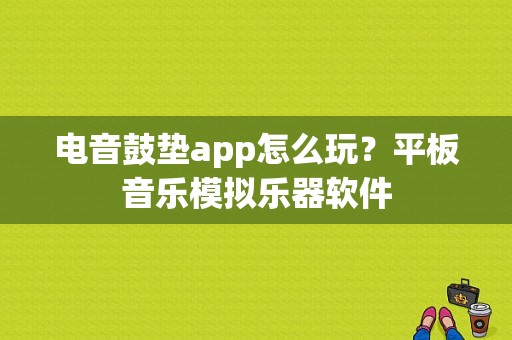 电音鼓垫app怎么玩？平板音乐模拟乐器软件